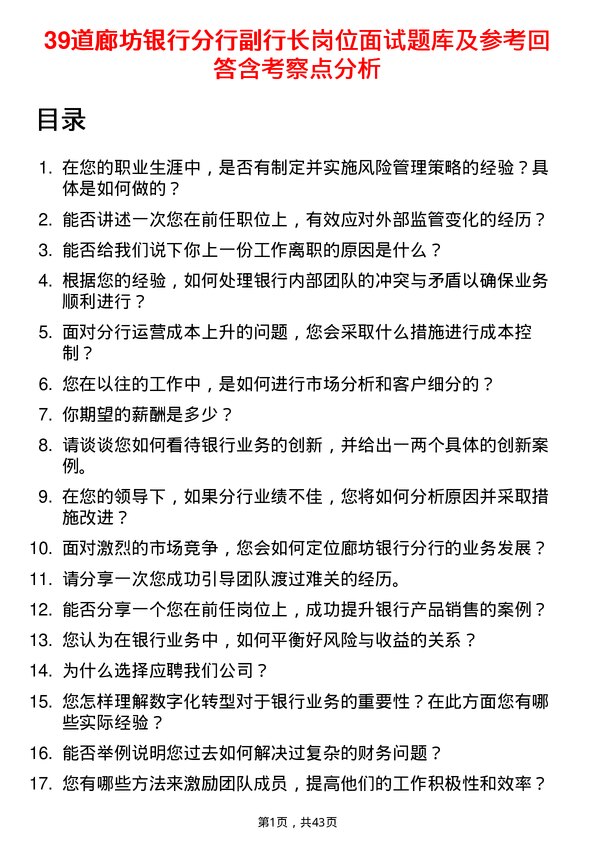 39道廊坊银行分行副行长岗位面试题库及参考回答含考察点分析

目录

1. 在您的职业生涯中，是否有制定并实施风险管理策略的经验？具体是如何做的？
2. 能否讲述一次您在前任职位上，有效应对外部监管变化的经历？
3. 能否给我们说下你上一份工作离职的原因是什么？
4. 根据您的经验，如何处理银行内部团队的冲突与矛盾以确保业务顺利进行？
5. 面对分行运营成本上升的问题，您会采取什么措施进行成本控制？
6. 您在以往的工作中，是如何进行市场分析和客户细分的？
7. 你期望的薪酬是多少？
8. 请谈谈您如何看待银行业务的创新，并给出一两个具体的创新案例。
9. 在您的领导下，如果分行业绩不佳，您将如何分析原因并采取措施改进？
10. 面对激烈的市场竞争，您会如何定位廊坊银行分行的业务发展？
11. 请分享一次您成功引导团队渡过难关的经历。
12. 能否分享一个您在前任岗位上，成功提升银行产品销售的案例？
13. 您认为在银行业务中，如何平衡好风险与收益的关系？
14. 为什么选择应聘我们公司？
15. 您怎样理解数字化转型对于银行业务的重要性？在此方面您有哪些实际经验？
16. 能否举例说明您过去如何解决过复杂的财务问题？
17. 您有哪些方法来激励团队成员，提高他们的工作积极性和效率？

第1页，共43页